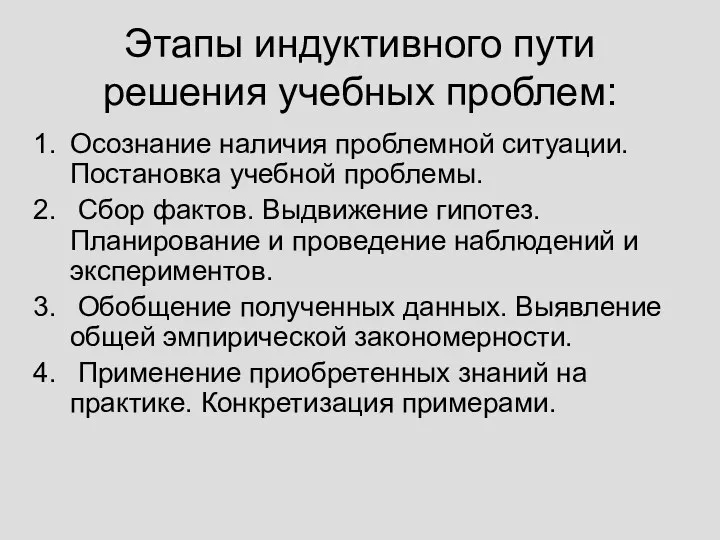 Этапы индуктивного пути решения учебных проблем:

1. Осознание наличия проблемной ситуации. Постановка учебной проблемы.
2. Сбор фактов. Выдвижение гипотез. Планирование и проведение наблюдений и экспериментов.
3. Обобщение полученных данных. Выявление общей эмпирической закономерности.
4. Применение приобретенных знаний на практике. Конкретизация примерами.